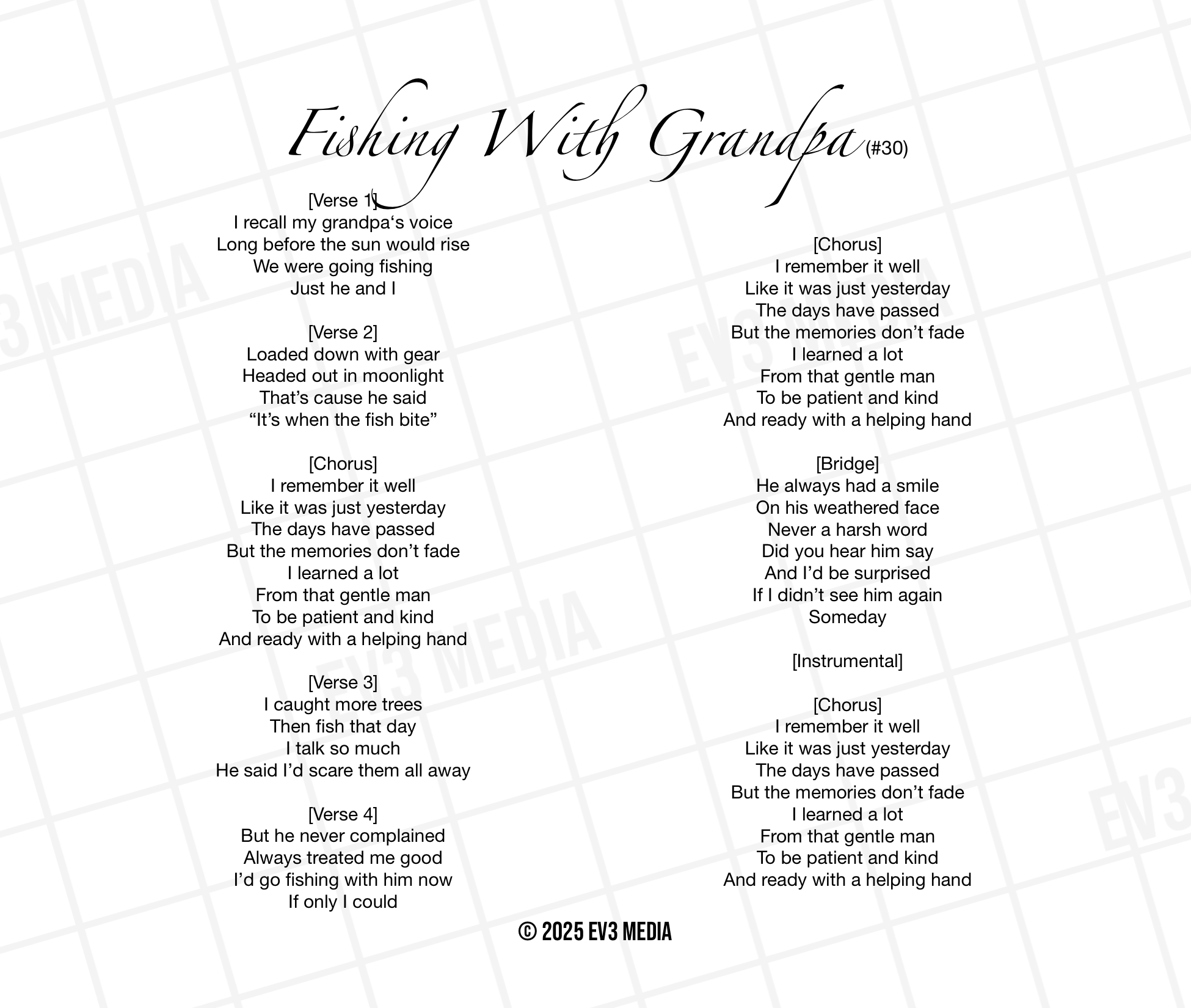 Fishing With Grandpa (#30)

[Verse 1]
I recall my grandpa's voice
Long before the sun would rise
We were going fishing
Just he and I

[Verse 2]
Loaded down with gear
Headed out in moonlight
That's cause he said
"It's when the fish bite"

[Chorus]
I remember it well
Like it was just yesterday
The days have passed
But the memories don't fade
I learned a lot
From that gentle man
To be patient and kind
And ready with a helping hand

[Verse 3]
I caught more trees
Then fish that day
I talk so much
He said I'd scare them all away

[Verse 4]
But he never complained
Always treated me good
I'd go fishing with him now
If only I could

[Chorus]
I remember it well
Like it was just yesterday
The days have passed
But the memories don't fade
I learned a lot
From that gentle man
To be patient and kind
And ready with a helping hand

[Bridge]
He always had a smile
On his weathered face
Never a harsh word
Did you hear him say
And I'd be surprised
If I didn't see him again
Someday

[Instrumental]

[Chorus]
I remember it well
Like it was just yesterday
The days have passed
But the memories don't fade
I learned a lot
From that gentle man
To be patient and kind
And ready with a helping hand

© 2025 EV3 MEDIA

EV3 MEDIA